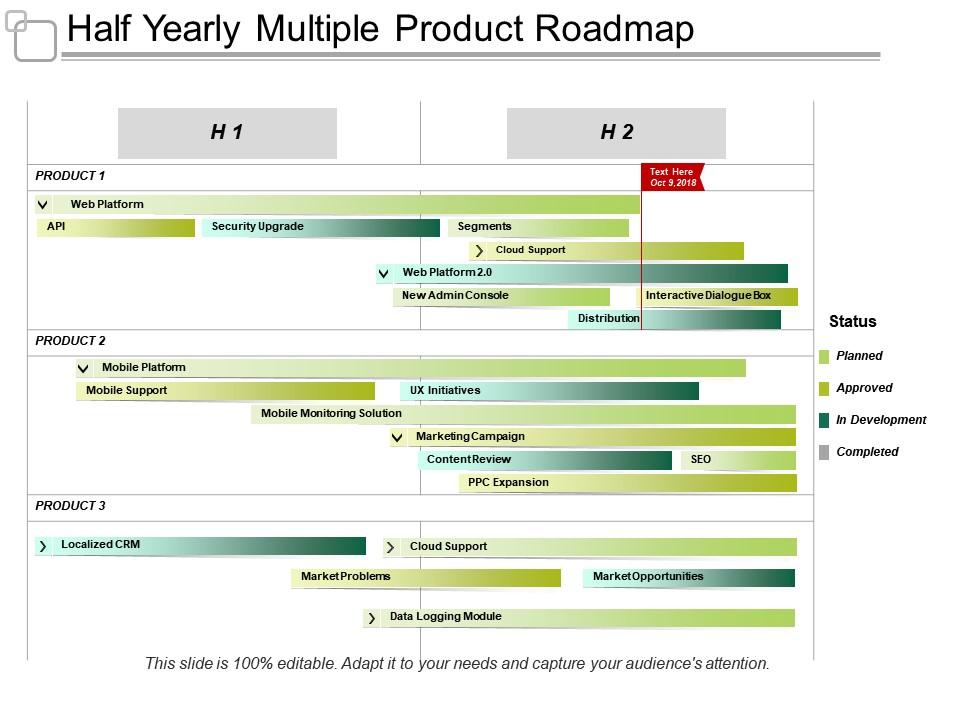 Half Yearly Multiple Product Roadmap

H 1

H 2

PRODUCT 1

Text Here
Oct 9,2018

Web Platform

API

Security Upgrade

Segments

Cloud Support

Web Platform 2.0

New Admin Console

Interactive Dialogue Box

Distribution

PRODUCT 2

Mobile Platform

Mobile Support

UX Initiatives

Mobile Monitoring Solution

Marketing Campaign

Content Review

SEO

PPC Expansion

PRODUCT 3

Localized CRM

Cloud Support

Market Problems

Market Opportunities

Data Logging Module

Status

Planned

Approved

In Development

Completed

This slide is 100% editable. Adapt it to your needs and capture your audience's attention.